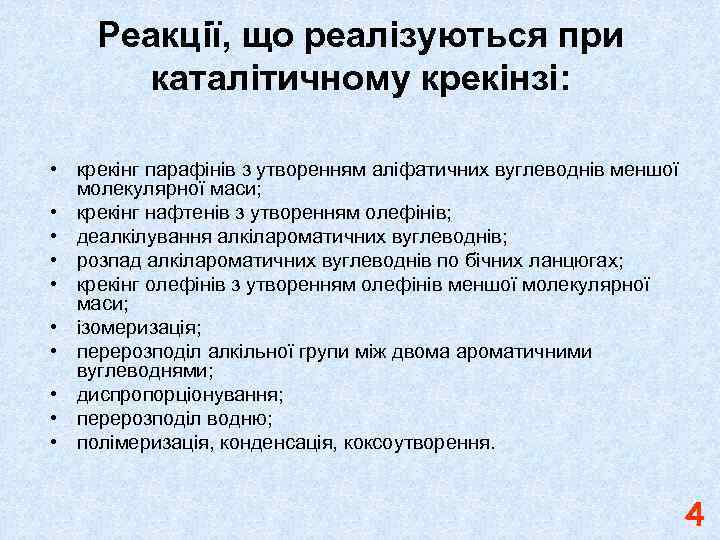 Реакції, що реалізуються при каталітичному крекінзі:

• крекінг парафінів з утворенням аліфатичних вуглеводнів меншої молекулярної маси;
• крекінг нафтенів з утворенням олефінів;
• деалкілування алкілароматичних вуглеводнів;
• розпад алкілароматичних вуглеводнів по бічних ланцюгах;
• крекінг олефінів з утворенням олефінів меншої молекулярної маси;
• ізомеризація;
• перерозподіл алкільної групи між двома ароматичними вуглеводнями;
• диспропорціонування;
• перерозподіл водню;
• полімеризація, конденсація, коксоутворення.

4